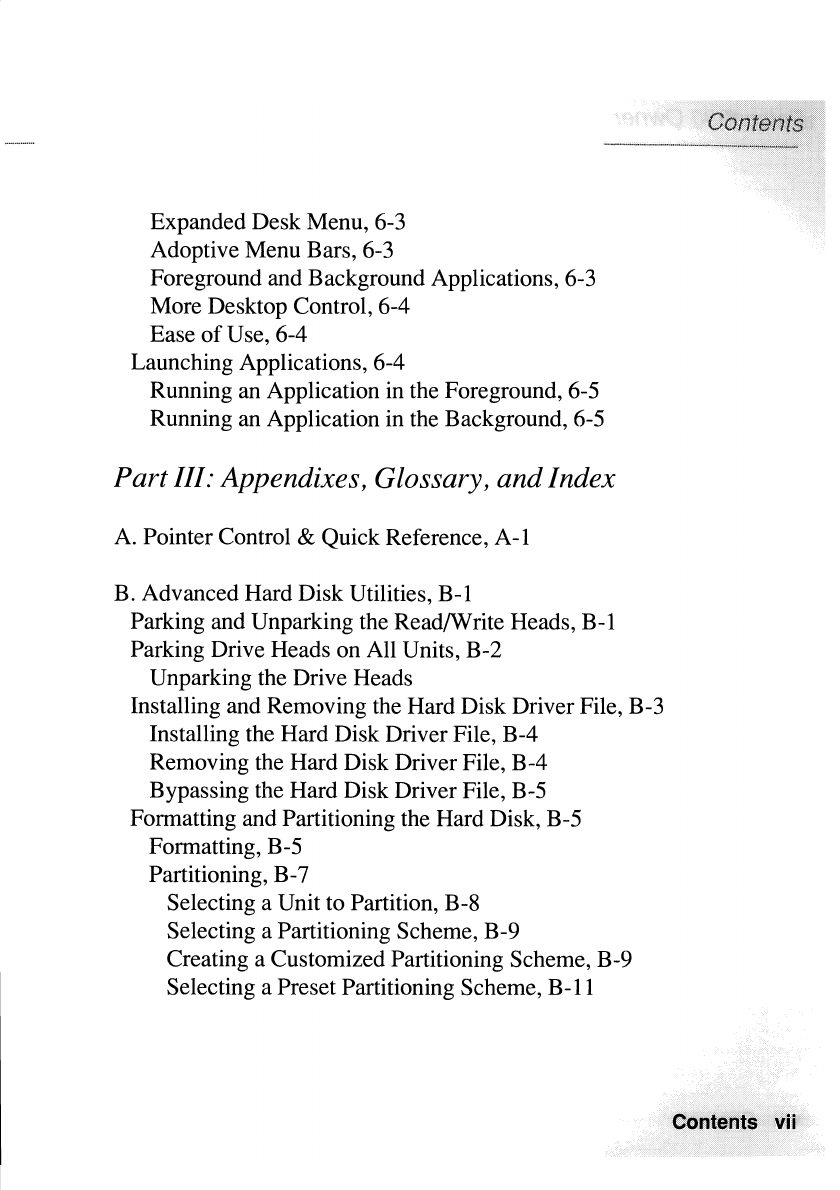 Contents

Expanded Desk Menu, 6-3
Adoptive Menu Bars, 6-3
Foreground and Background Applications, 6-3
More Desktop Control, 6-4
Ease of Use, 6-4
Launching Applications, 6-4
Running an Application in the Foreground, 6-5
Running an Application in the Background, 6-5

Part III: Appendixes, Glossary, and Index

A. Pointer Control & Quick Reference, A-1

B. Advanced Hard Disk Utilities, B-1
Parking and Unparking the Read/Write Heads, B-1
Parking Drive Heads on All Units, B-2
Unparking the Drive Heads
Installing and Removing the Hard Disk Driver File, B-3
Installing the Hard Disk Driver File, B-4
Removing the Hard Disk Driver File, B-4
Bypassing the Hard Disk Driver File, B-5
Formatting and Partitioning the Hard Disk, B-5
Formatting, B-5
Partitioning, B-7
Selecting a Unit to Partition, B-8
Selecting a Partitioning Scheme, B-9
Creating a Customized Partitioning Scheme, B-9
Selecting a Preset Partitioning Scheme, B-11

Contents vii